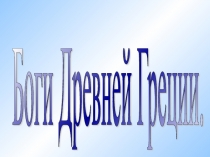 Боги Древней Греции.